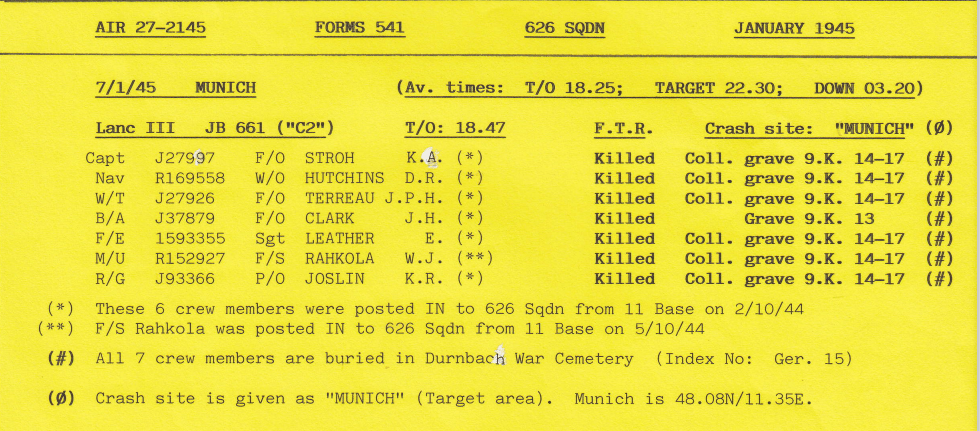 AIR 27-2145 FORMS 541 626 SQDN JANUARY 1945

7/1/45 MUNICH (Av. times: T/O 18.25; TARGET 22.30; DOWN 03.20)

Lanc III JB 661 ("C2") T/O: 18.47 F.T.R. Crash site: "MUNICH" (Ø)

Capt J27997 F/O STROH K.A. (*) Killed Coll. grave 9.K. 14-17 (#)
Nav R169558 W/O HUTCHINS D.R. (*) Killed Coll. grave 9.K. 14-17 (#)
W/T J27926 F/O TERREAU J.P.H. (*) Killed Coll. grave 9.K. 14-17 (#)
B/A J37879 F/O CLARK J.H. (*) Killed Grave 9.K. 13 (#)
F/E 1593355 Sgt LEATHER E. (*) Killed Coll. grave 9.K. 14-17 (#)
M/U R152927 F/S RAHKOLA W.J. (**) Killed Coll. grave 9.K. 14-17 (#)
R/G J93366 P/O JOSLIN K.R. (*) Killed Coll. grave 9.K. 14-17 (#)

(*) These 6 crew members were posted IN to 626 Sqdn from 11 Base on 2/10/44
(**) F/S Rahkola was posted IN to 626 Sqdn from 11 Base on 5/10/44

(#) All 7 crew members are buried in Durnbach War Cemetery (Index No: Ger. 15)

(Ø) Crash site is given as "MUNICH" (Target area). Munich is 48.08N/11.35E.